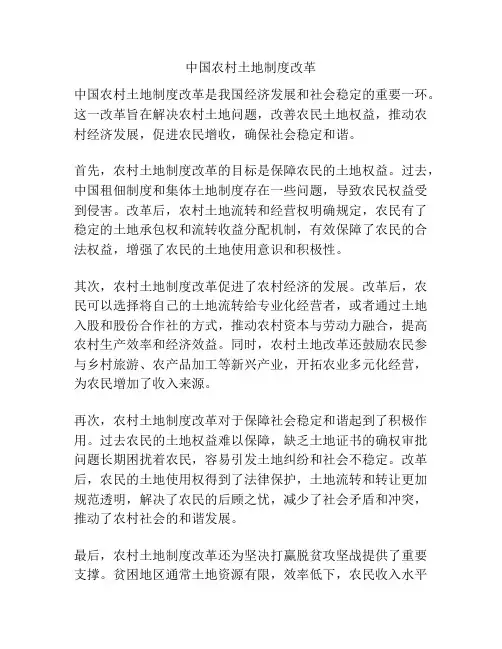 中国农村土地制度改革

中国农村土地制度改革是我国经济发展和社会稳定的重要一环。这一改革旨在解决农村土地问题，改善农民土地权益，推动农村经济发展，促进农民增收，确保社会稳定和谐。

首先，农村土地制度改革的目标是保障农民的土地权益。过去，中国租佃制度和集体土地制度存在一些问题，导致农民权益受到侵害。改革后，农村土地流转和经营权明确规定，农民有了稳定的土地承包权和流转收益分配机制，有效保障了农民的合法权益，增强了农民的土地使用意识和积极性。

其次，农村土地制度改革促进了农村经济的发展。改革后，农民可以选择将自己的土地流转给专业化经营者，或者通过土地入股和股份合作社的方式，推动农村资本与劳动力融合，提高农村生产效率和经济效益。同时，农村土地改革还鼓励农民参与乡村旅游、农产品加工等新兴产业，开拓农业多元化经营，为农民增加了收入来源。

再次，农村土地制度改革对于保障社会稳定和谐起到了积极作用。过去农民的土地权益难以保障，缺乏土地证书的确权审批问题长期困扰着农民，容易引发土地纠纷和社会不稳定。改革后，农民的土地使用权得到了法律保护，土地流转和转让更加规范透明，解决了农民的后顾之忧，减少了社会矛盾和冲突，推动了农村社会的和谐发展。

最后，农村土地制度改革还为坚决打赢脱贫攻坚战提供了重要支撑。贫困地区通常土地资源有限，效率低下，农民收入水平